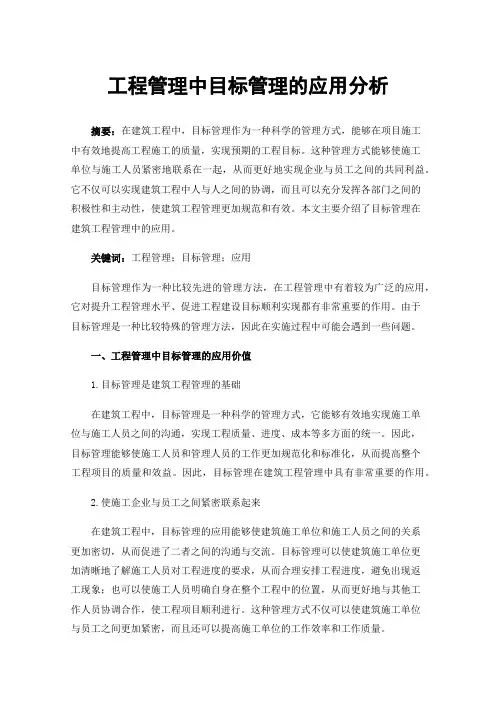 工程管理中目标管理的应用分析

摘要：在建筑工程中，目标管理作为一种科学的管理方式，能够在项目施工中有效地提高工程施工的质量，实现预期的工程目标。这种管理方式能够使施工单位与施工人员紧密地联系在一起，从而更好地实现企业与员工之间的共同利益。它不仅可以实现建筑工程中人与人之间的协调，而且可以充分发挥各部门之间的积极性和主动性，使建筑工程管理更加规范和有效。本文主要介绍了目标管理在建筑工程管理中的应用。

关键词：工程管理；目标管理；应用

目标管理作为一种比较先进的管理方法，在工程管理中有着较为广泛的应用，它对提升工程管理水平、促进工程建设目标顺利实现都有非常重要的作用。由于目标管理是一种比较特殊的管理方法，因此在实施过程中可能会遇到一些问题。

一、工程管理中目标管理的应用价值

1. 目标管理是建筑工程管理的基础

在建筑工程中，目标管理是一种科学的管理方式，它能够有效地实现施工单位与施工人员之间的沟通，实现工程质量、进度、成本等多方面的统一。因此，目标管理能够使施工人员和管理人员的工作更加规范化和标准化，从而提高整个工程项目的质量和效益。因此，目标管理在建筑工程管理中具有非常重要的作用。

2. 使施工企业与员工之间紧密联系起来

在建筑工程中，目标管理的应用能够使建筑施工单位和施工人员之间的关系更加密切，从而促进了二者之间的沟通与交流。目标管理可以使建筑施工单位更加清晰地了解施工人员对工程进度的要求，从而合理安排工程进度，避免出现返工现象；也可以使施工人员明确自身在整个工程中的位置，从而更好地与其他工作人员协调合作，使工程项目顺利进行。这种管理方式不仅可以使建筑施工单位与员工之间更加紧密，而且还可以提高施工单位的工作效率和工作质量。